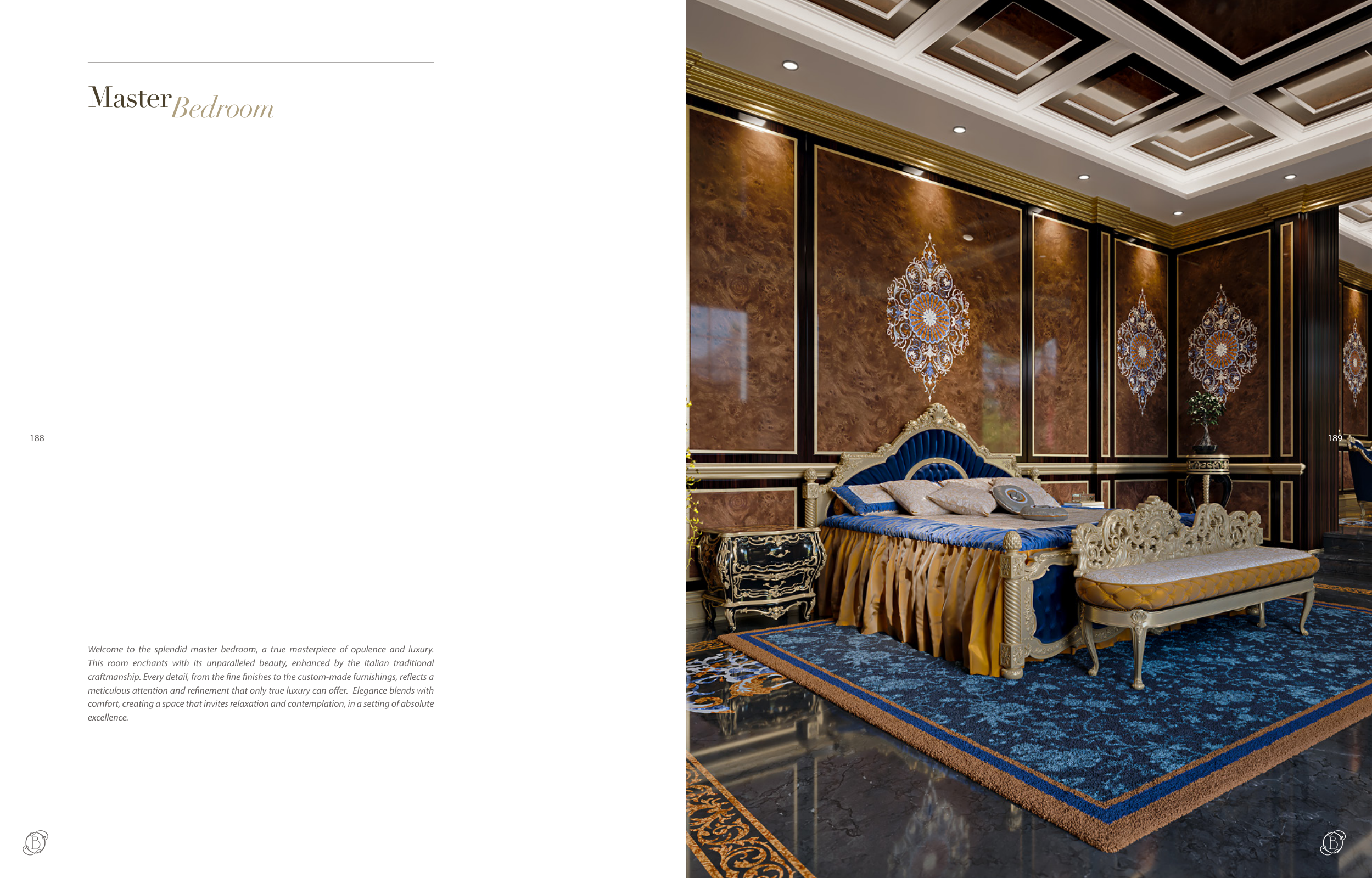 Master Bedroom

188

Welcome to the splendid master bedroom, a true masterpiece of opulence and luxury. This room enchants with its unparalleled beauty, enhanced by the Italian traditional craftmanship. Every detail, from the fine finishes to the custom-made furnishings, reflects a meticulous attention and refinement that only true luxury can offer. Elegance blends with comfort, creating a space that invites relaxation and contemplation, in a setting of absolute excellence.

B

189

B